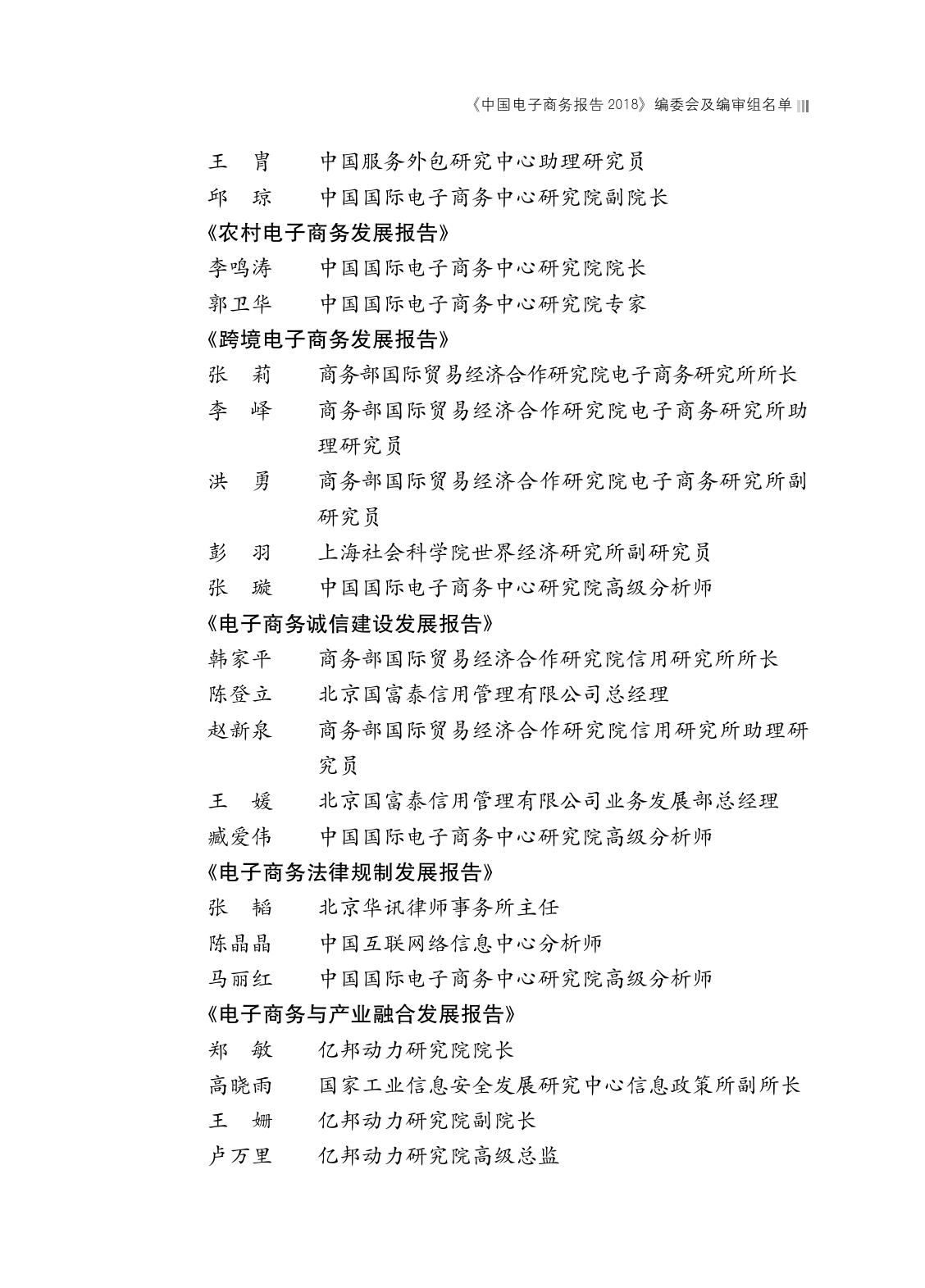 《中国电子商务报告 2018》编委会及编审组名单

王　胄　　中国服务外包研究中心助理研究员
邱　琼　　中国国际电子商务中心研究院副院长

《农村电子商务发展报告》

李鸣涛　　中国国际电子商务中心研究院院长
郭卫华　　中国国际电子商务中心研究院专家

《跨境电子商务发展报告》

张　莉　　商务部国际贸易经济合作研究院电子商务研究所所长
李　峄　　商务部国际贸易经济合作研究院电子商务研究所助理研究员
洪　勇　　商务部国际贸易经济合作研究院电子商务研究所副研究员
彭　羽　　上海社会科学院世界经济研究所副研究员
张　璇　　中国国际电子商务中心研究院高级分析师

《电子商务诚信建设发展报告》

韩家平　　商务部国际贸易经济合作研究院信用研究所所长
陈登立　　北京国富泰信用管理有限公司总经理
赵新泉　　商务部国际贸易经济合作研究院信用研究所助理研究员
王　媛　　北京国富泰信用管理有限公司业务发展部总经理
臧爱伟　　中国国际电子商务中心研究院高级分析师

《电子商务法律规制发展报告》

张　韬　　北京华讯律师事务所主任
陈晶晶　　中国互联网络信息中心分析师
马丽红　　中国国际电子商务中心研究院高级分析师

《电子商务与产业融合发展报告》

郑　敏　　亿邦动力研究院院长
高晓雨　　国家工业信息安全发展研究中心信息政策所副所长
王　姗　　亿邦动力研究院副院长
卢万里　　亿邦动力研究院高级总监